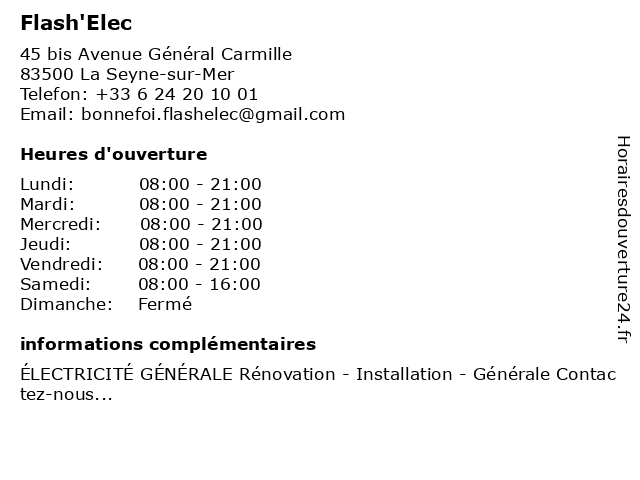 Flash'Elec

45 bis Avenue Général Carmille
83500 La Seyne-sur-Mer
Telefon: +33 6 24 20 10 01
Email: bonnefoi.flashelec@gmail.com

Heures d'ouverture

Lundi: 08:00 - 21:00
Mardi: 08:00 - 21:00
Mercredi: 08:00 - 21:00
Jeudi: 08:00 - 21:00
Vendredi: 08:00 - 21:00
Samedi: 08:00 - 16:00
Dimanche: Fermé

informations complémentaires

ÉLECTRICITÉ GÉNÉRALE Rénovation - Installation - Générale Contactez-nous...

Horairesdouverture24.fr